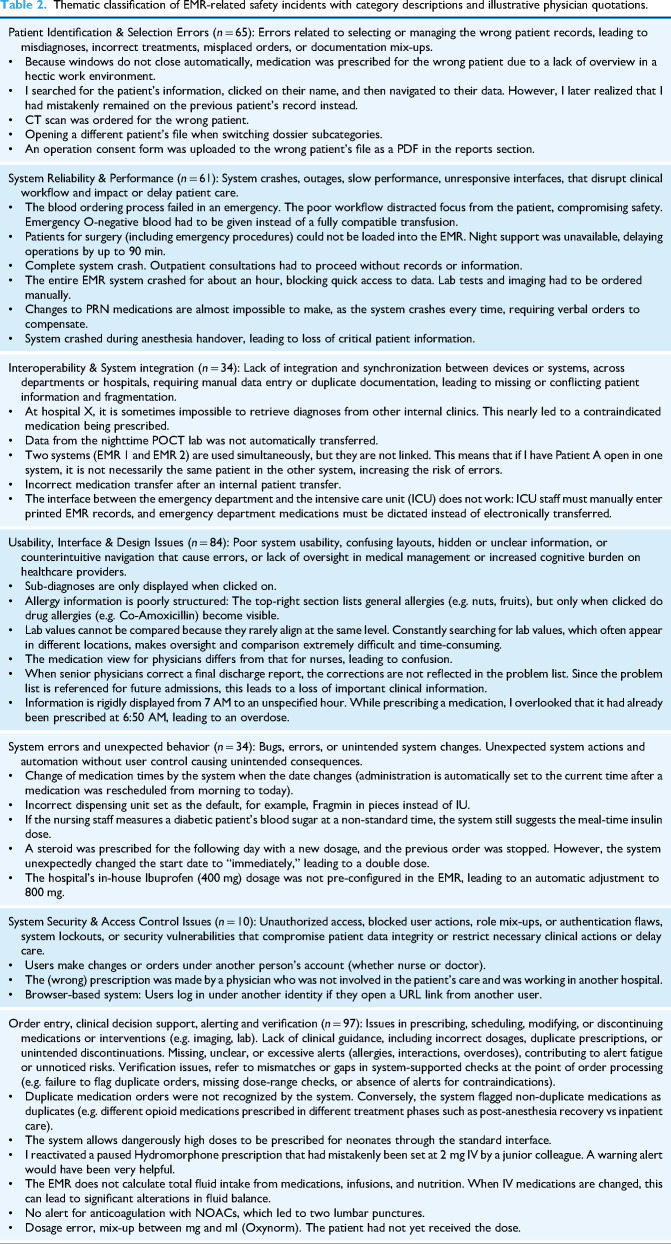 Table 2. Thematic classification of EMR-related safety incidents with category descriptions and illustrative physician quotations.

Patient Identification & Selection Errors ($n = 65$): Errors related to selecting or managing the wrong patient records, leading to misdiagnoses, incorrect treatments, misplaced orders, or documentation mix-ups.
• Because windows do not close automatically, medication was prescribed for the wrong patient due to a lack of overview in a hectic work environment.
• I searched for the patient's information, clicked on their name, and then navigated to their data. However, I later realized that I had mistakenly remained on the previous patient's record instead.
• CT scan was ordered for the wrong patient.
• Opening a different patient's file when switching dossier subcategories.
• An operation consent form was uploaded to the wrong patient's file as a PDF in the reports section.

System Reliability & Performance ($n = 61$): System crashes, outages, slow performance, unresponsive interfaces, that disrupt clinical workflow and impact or delay patient care.
• The blood ordering process failed in an emergency. The poor workflow distracted focus from the patient, compromising safety. Emergency O-negative blood had to be given instead of a fully compatible transfusion.
• Patients for surgery (including emergency procedures) could not be loaded into the EMR. Night support was unavailable, delaying operations by up to 90 min.
• Complete system crash. Outpatient consultations had to proceed without records or information.
• The entire EMR system crashed for about an hour, blocking quick access to data. Lab tests and imaging had to be ordered manually.
• Changes to PRN medications are almost impossible to make, as the system crashes every time, requiring verbal orders to compensate.
• System crashed during anesthesia handover, leading to loss of critical patient information.

Interoperability & System integration ($n = 34$): Lack of integration and synchronization between devices or systems, across departments or hospitals, requiring manual data entry or duplicate documentation, leading to missing or conflicting patient information and fragmentation.
• At hospital X, it is sometimes impossible to retrieve diagnoses from other internal clinics. This nearly led to a contraindicated medication being prescribed.
• Data from the nighttime POCT lab was not automatically transferred.
• Two systems (EMR 1 and EMR 2) are used simultaneously, but they are not linked. This means that if I have Patient A open in one system, it is not necessarily the same patient in the other system, increasing the risk of errors.
• Incorrect medication transfer after an internal patient transfer.
• The interface between the emergency department and the intensive care unit (ICU) does not work: ICU staff must manually enter printed EMR records, and emergency department medications must be dictated instead of electronically transferred.

Usability, Interface & Design Issues ($n = 84$): Poor system usability, confusing layouts, hidden or unclear information, or counterintuitive navigation that cause errors, or lack of oversight in medical management or increased cognitive burden on healthcare providers.
• Sub-diagnoses are only displayed when clicked on.
• Allergy information is poorly structured: The top-right section lists general allergies (e.g. nuts, fruits), but only when clicked do drug allergies (e.g. Co-Amoxicillin) become visible.
• Lab values cannot be compared because they rarely align at the same level. Constantly searching for lab values, which often appear in different locations, makes oversight and comparison extremely difficult and time-consuming.
• The medication view for physicians differs from that for nurses, leading to confusion.
• When senior physicians correct a final discharge report, the corrections are not reflected in the problem list. Since the problem list is referenced for future admissions, this leads to a loss of important clinical information.
• Information is rigidly displayed from 7 AM to an unspecified hour. While prescribing a medication, I overlooked that it had already been prescribed at 6:50 AM, leading to an overdose.

System errors and unexpected behavior ($n = 34$): Bugs, errors, or unintended system changes. Unexpected system actions and automation without user control causing unintended consequences.
• Change of medication times by the system when the date changes (administration is automatically set to the current time after a medication was rescheduled from morning to today).
• Incorrect dispensing unit set as the default, for example, Fragmin in pieces instead of IU.
• If the nursing staff measures a diabetic patient's blood sugar at a non-standard time, the system still suggests the meal-time insulin dose.
• A steroid was prescribed for the following day with a new dosage, and the previous order was stopped. However, the system unexpectedly changed the start date to "immediately," leading to a double dose.
• The hospital's in-house Ibuprofen (400 mg) dosage was not pre-configured in the EMR, leading to an automatic adjustment to 800 mg.

System Security & Access Control Issues ($n = 10$): Unauthorized access, blocked user actions, role mix-ups, or authentication flaws, system lockouts, or security vulnerabilities that compromise patient data integrity or restrict necessary clinical actions or delay care.
• Users make changes or orders under another person's account (whether nurse or doctor).
• The (wrong) prescription was made by a physician who was not involved in the patient's care and was working in another hospital.
• Browser-based system: Users log in under another identity if they open a URL link from another user.

Order entry, clinical decision support, alerting and verification ($n = 97$): Issues in prescribing, scheduling, modifying, or discontinuing medications or interventions (e.g. imaging, lab). Lack of clinical guidance, including incorrect dosages, duplicate prescriptions, or unintended discontinuations. Missing, unclear, or excessive alerts (allergies, interactions, overdoses), contributing to alert fatigue or unnoticed risks. Verification issues, refer to mismatches or gaps in system-supported checks at the point of order processing (e.g. failure to flag duplicate orders, missing dose-range checks, or absence of alerts for contraindications).
• Duplicate medication orders were not recognized by the system. Conversely, the system flagged non-duplicate medications as duplicates (e.g. different opioid medications prescribed in different treatment phases such as post-anesthesia recovery vs inpatient care).
• The system allows dangerously high doses to be prescribed for neonates through the standard interface.
• I reactivated a paused Hydromorphone prescription that had mistakenly been set at 2 mg IV by a junior colleague. A warning alert would have been very helpful.
• The EMR does not calculate total fluid intake from medications, infusions, and nutrition. When IV medications are changed, this can lead to significant alterations in fluid balance.
• No alert for anticoagulation with NOACs, which led to two lumbar punctures.
• Dosage error, mix-up between mg and ml (Oxynorm). The patient had not yet received the dose.